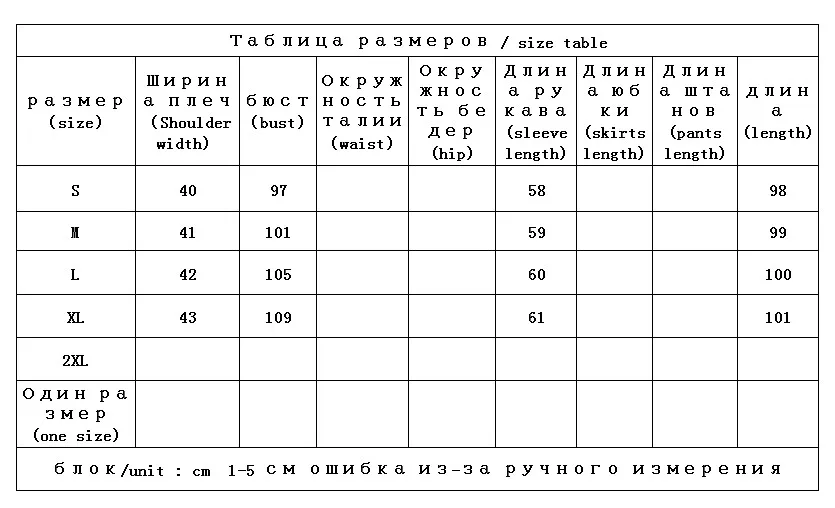 Таблица размеров / size table

| размер (size) | Ширина плеч (Shoulder width) | бюст (bust) | Окружность талии (waist) | Окружность бедер (hip) | Длина рукава (sleeve length) | Длина юбки (skirts length) | Длина штанов (pants length) | длина (length) |
|---|---|---|---|---|---|---|---|---|
| S | 40 | 97 | | | 58 | | | 98 |
| M | 41 | 101 | | | 59 | | | 99 |
| L | 42 | 105 | | | 60 | | | 100 |
| XL | 43 | 109 | | | 61 | | | 101 |
| 2XL | | | | | | | | |
| Один размер (one size) | | | | | | | | |

блок/unit : cm 1-5 см ошибка из-за ручного измерения